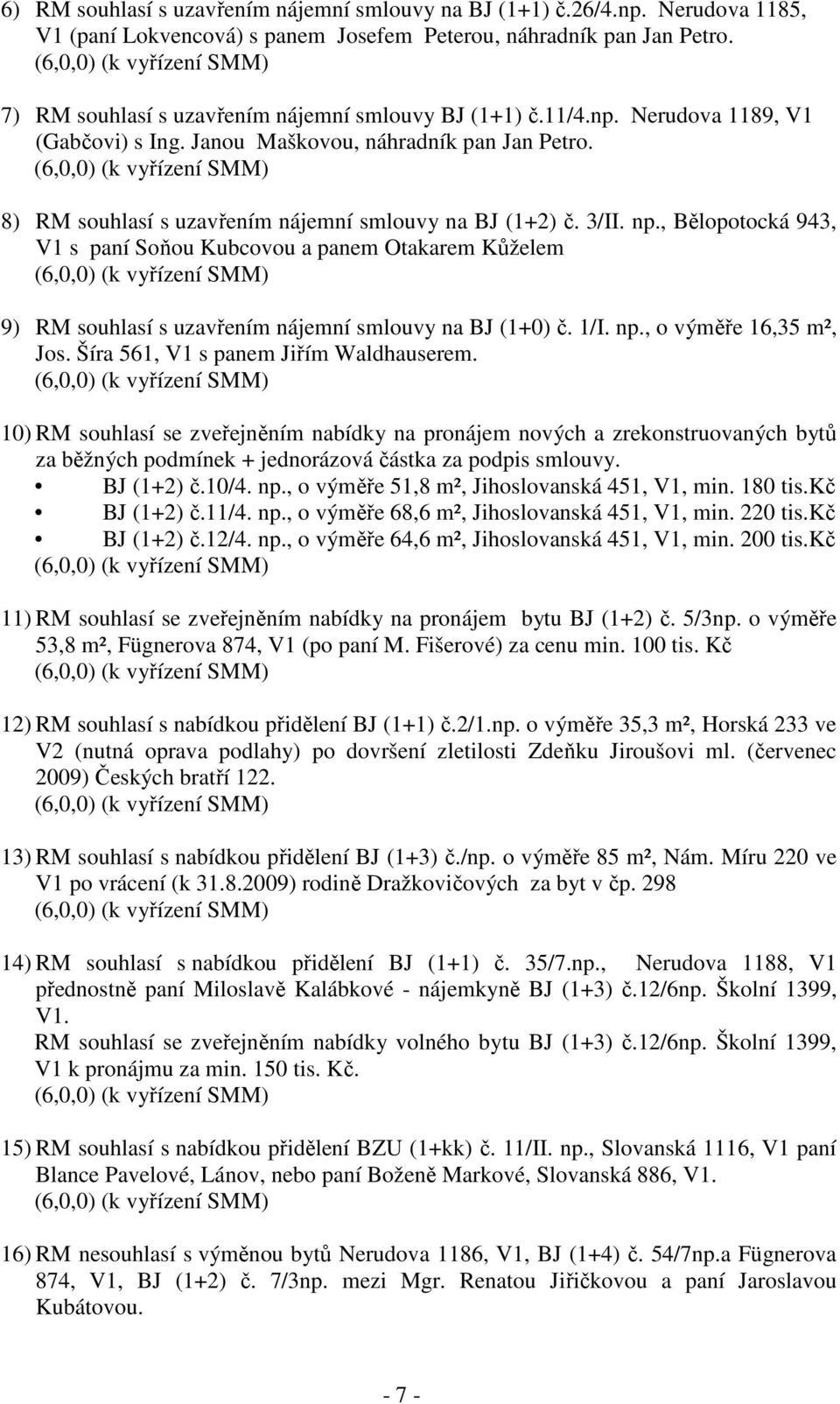 6) RM souhlasí s uzavřením nájemní smlouvy na BJ (1+1) č.26/4.np. Nerudova 1185, V1 (paní Lokvencová) s panem Josefem Peterou, náhradník pan Jan Petro.
(6,0,0) (k vyřízení SMM)

7) RM souhlasí s uzavřením nájemní smlouvy BJ (1+1) č.11/4.np. Nerudova 1189, V1 (Gabčovi) s Ing. Janou Maškovou, náhradník pan Jan Petro.
(6,0,0) (k vyřízení SMM)

8) RM souhlasí s uzavřením nájemní smlouvy na BJ (1+2) č. 3/II. np., Bělopotocká 943, V1 s paní Soňou Kubcovou a panem Otakarem Kůželem
(6,0,0) (k vyřízení SMM)

9) RM souhlasí s uzavřením nájemní smlouvy na BJ (1+0) č. 1/I. np., o výměře 16,35 m², Jos. Šíra 561, V1 s panem Jiřím Waldhauserem.
(6,0,0) (k vyřízení SMM)

10) RM souhlasí se zveřejněním nabídky na pronájem nových a zrekonstruovaných bytů za běžných podmínek + jednorázová částka za podpis smlouvy.
• BJ (1+2) č.10/4. np., o výměře 51,8 m², Jihoslovanská 451, V1, min. 180 tis.Kč
• BJ (1+2) č.11/4. np., o výměře 68,6 m², Jihoslovanská 451, V1, min. 220 tis.Kč
• BJ (1+2) č.12/4. np., o výměře 64,6 m², Jihoslovanská 451, V1, min. 200 tis.Kč
(6,0,0) (k vyřízení SMM)

11) RM souhlasí se zveřejněním nabídky na pronájem bytu BJ (1+2) č. 5/3np. o výměře 53,8 m², Fügnerova 874, V1 (po paní M. Fišerové) za cenu min. 100 tis. Kč
(6,0,0) (k vyřízení SMM)

12) RM souhlasí s nabídkou přidělení BJ (1+1) č.2/1.np. o výměře 35,3 m², Horská 233 ve V2 (nutná oprava podlahy) po dovršení zletilosti Zdeňku Jiroušovi ml. (červenec 2009) Českých bratří 122.
(6,0,0) (k vyřízení SMM)

13) RM souhlasí s nabídkou přidělení BJ (1+3) č./np. o výměře 85 m², Nám. Míru 220 ve V1 po vrácení (k 31.8.2009) rodině Dražkovičových za byt v čp. 298
(6,0,0) (k vyřízení SMM)

14) RM souhlasí s nabídkou přidělení BJ (1+1) č. 35/7.np., Nerudova 1188, V1 přednostně paní Miloslavě Kalábkové - nájemkyně BJ (1+3) č.12/6np. Školní 1399, V1.
RM souhlasí se zveřejněním nabídky volného bytu BJ (1+3) č.12/6np. Školní 1399, V1 k pronájmu za min. 150 tis. Kč.
(6,0,0) (k vyřízení SMM)

15) RM souhlasí s nabídkou přidělení BZU (1+kk) č. 11/II. np., Slovanská 1116, V1 paní Blance Pavelové, Lánov, nebo paní Boženě Markové, Slovanská 886, V1.
(6,0,0) (k vyřízení SMM)

16) RM nesouhlasí s výměnou bytů Nerudova 1186, V1, BJ (1+4) č. 54/7np.a Fügnerova 874, V1, BJ (1+2) č. 7/3np. mezi Mgr. Renatou Jiřičkovou a paní Jaroslavou Kubátovou.

- 7 -